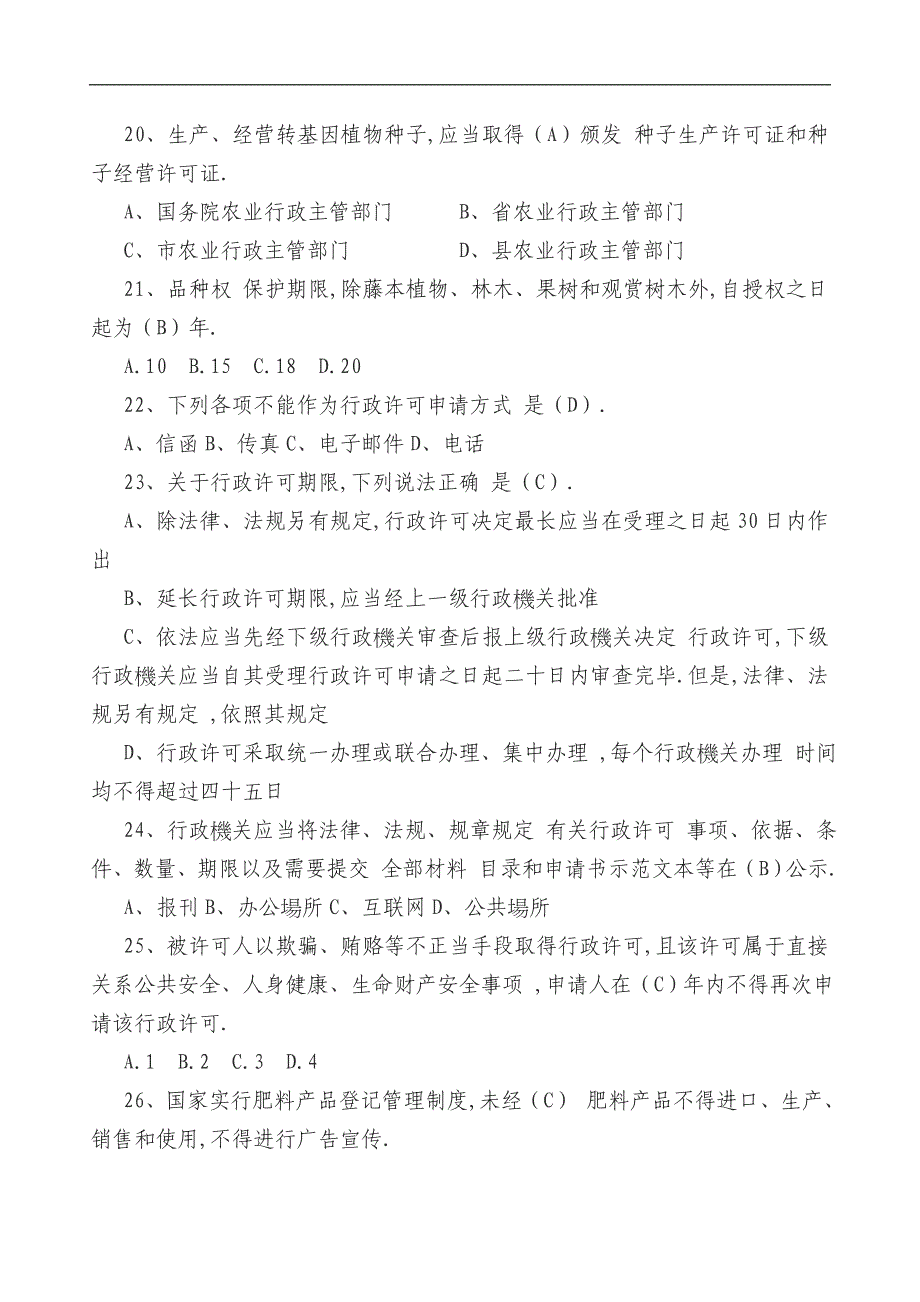 20、生产、经营转基因植物种子,应当取得（A）颁发 种子生产许可证和种子经营许可证.

A、国务院农业行政主管部门　　　B、省农业行政主管部门

C、市农业行政主管部门　　　　D、县农业行政主管部门

21、品种权 保护期限,除藤本植物、林木、果树和观赏树木外,自授权之日起为（B）年.

A.10　B.15　C.18　D.20

22、下列各项不能作为行政许可申请方式 是（D）.

A、信函 B、传真 C、电子邮件 D、电话

23、关于行政许可期限,下列说法正确 是（C）.

A、除法律、法规另有规定,行政许可决定最长应当在受理之日起 30 日内作出

B、延长行政许可期限,应当经上一级行政機关批准

C、依法应当先经下级行政機关审查后报上级行政機关决定 行政许可,下级行政機关应当自其受理行政许可申请之日起二十日内审查完毕.但是,法律、法规另有规定 ,依照其规定

D、行政许可采取统一办理或联合办理、集中办理 ,每个行政機关办理 时间均不得超过四十五日

24、行政機关应当将法律、法规、规章规定 有关行政许可 事项、依据、条件、数量、期限以及需要提交 全部材料 目录和申请书示范文本等在（B）公示.

A、报刊 B、办公場所 C、互联网 D、公共場所

25、被许可人以欺骗、贿赂等不正当手段取得行政许可,且该许可属于直接关系公共安全、人身健康、生命财产安全事项 ,申请人在（C）年内不得再次申请该行政许可.

A.1　B.2　C.3　D.4

26、国家实行肥料产品登记管理制度,未经（C） 肥料产品不得进口、生产、销售和使用,不得进行广告宣传.